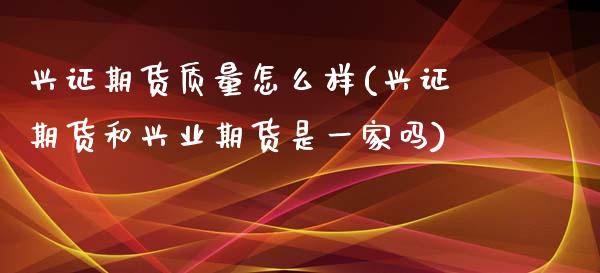 兴证期货质量怎么样(兴证期货和兴业期货是一家吗)